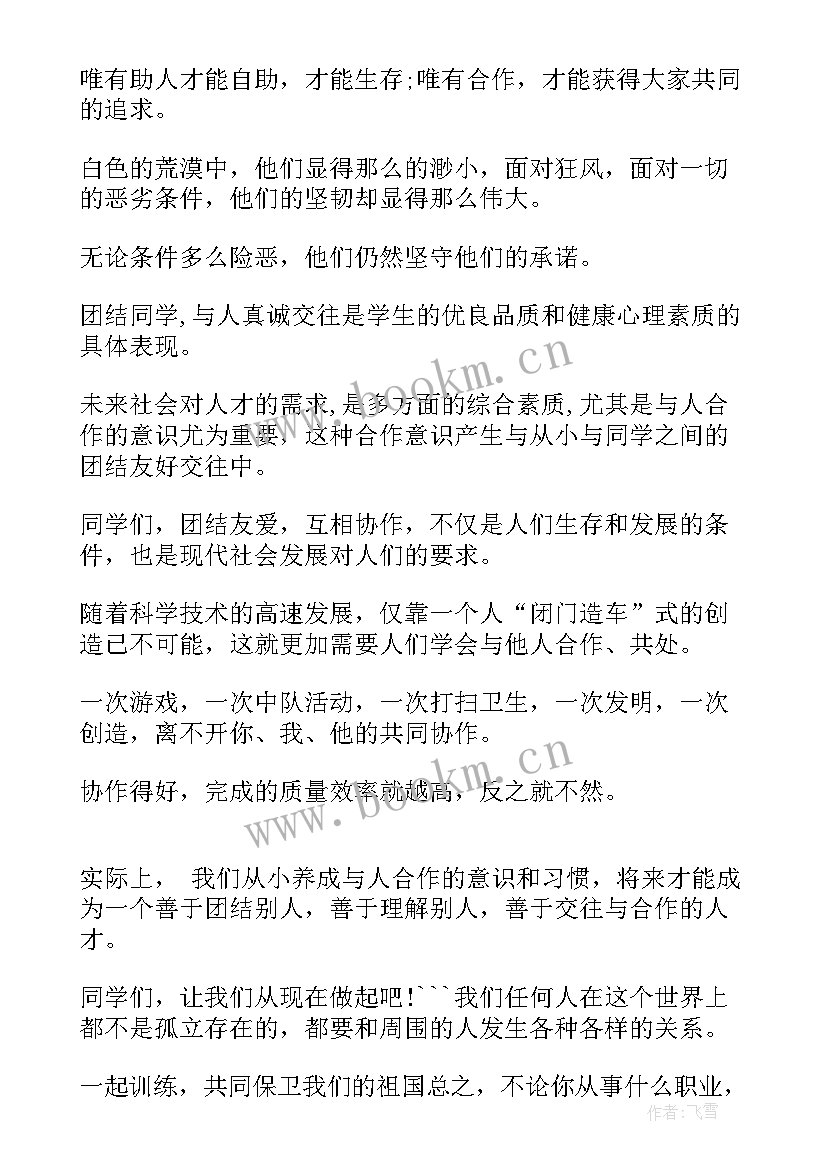 唯有助人才能自助，才能生存;唯有合作，才能获得大家共同的追求。

白色的荒漠中，他们显得那么的渺小，面对狂风，面对一切的恶劣条件，他们的坚韧却显得那么伟大。

无论条件多么险恶，他们仍然坚守他们的承诺。

团结同学,与人真诚交往是学生的优良品质和健康心理素质的具体表现。

未来社会对人才的需求,是多方面的综合素质,尤其是与人合作的意识尤为重要，这种合作意识产生与从小与同学之间的团结友好交往中。

同学们，团结友爱，互相协作，不仅是人们生存和发展的条件，也是现代社会发展对人们的要求。

随着科学技术的高速发展，仅靠一个人“闭门造车”式的创造已不可能，这就更加需要人们学会与他人合作、共处。

一次游戏，一次中队活动，一次打扫卫生，一次发明，一次创造，离不开你、我、他的共同协作。

协作得好，完成的质量效率就越高，反之就不然。

实际上， 我们从小养成与人合作的意识和习惯，将来才能成为一个善于团结别人，善于理解别人，善于交往与合作的人才。

同学们，让我们从现在做起吧!```我们任何人在这个世界上都不是孤立存在的，都要和周围的人发生各种各样的关系。

一起训练，共同保卫我们的祖国总之，不论你从事什么职业，

www.bookm.cn
www.bookm.cn
作者：飞雪